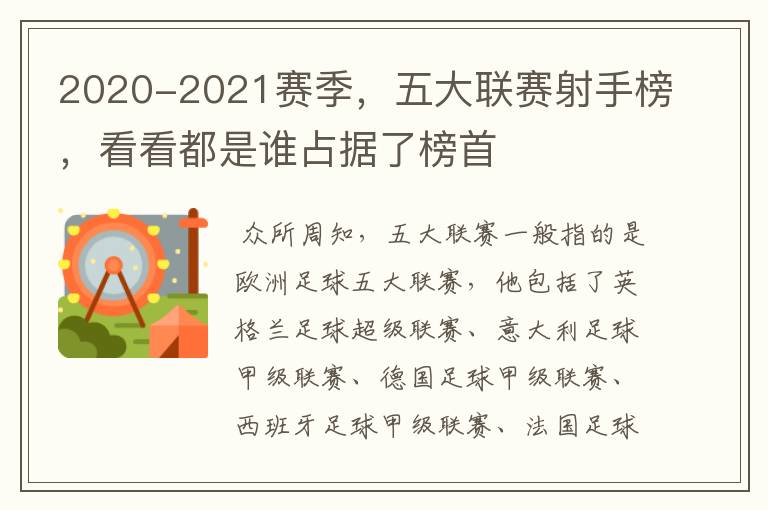 2020-2021赛季，五大联赛射手榜，看看都是谁占据了榜首

众所周知，五大联赛一般指的是欧洲足球五大联赛，他包括了英格兰足球超级联赛、意大利足球甲级联赛、德国足球甲级联赛、西班牙足球甲级联赛、法国足球